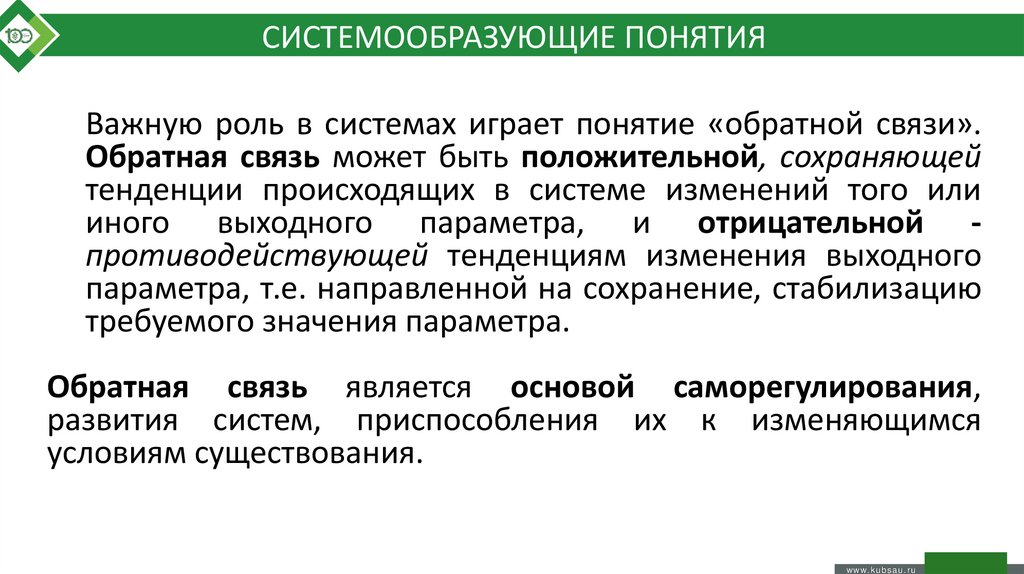 100

СИСТЕМООБРАЗУЮЩИЕ ПОНЯТИЯ

Важную роль в системах играет понятие «обратной связи». Обратная связь может быть положительной, сохраняющей тенденции происходящих в системе изменений того или иного выходного параметра, и отрицательной - противодействующей тенденциям изменения выходного параметра, т.е. направленной на сохранение, стабилизацию требуемого значения параметра.

Обратная связь является основой саморегулирования, развития систем, приспособления их к изменяющимся условиям существования.

www.kubsau.ru